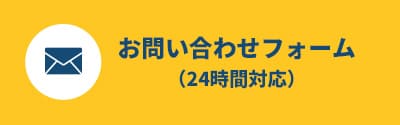 お問い合わせフォーム
（24時間対応）